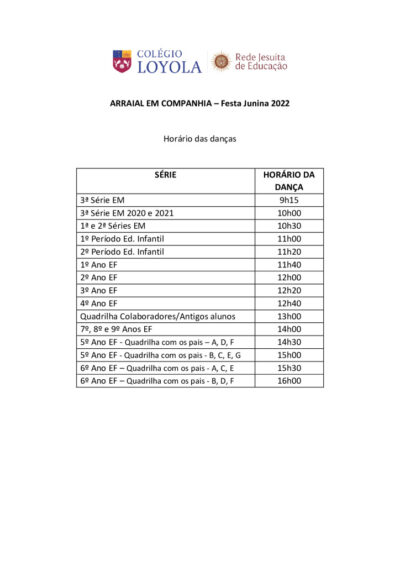 COLÉGIO
LOYOLA

Rede Jesuíta
de Educação

ARRAIAL EM COMPANHIA – Festa Junina 2022

Horário das danças

| SÉRIE | HORÁRIO DA DANÇA |
|---|---|
| 3ª Série EM | 9h15 |
| 3ª Série EM 2020 e 2021 | 10h00 |
| 1ª e 2ª Séries EM | 10h30 |
| 1º Período Ed. Infantil | 11h00 |
| 2º Período Ed. Infantil | 11h20 |
| 1º Ano EF | 11h40 |
| 2º Ano EF | 12h00 |
| 3º Ano EF | 12h20 |
| 4º Ano EF | 12h40 |
| Quadrilha Colaboradores/Antigos alunos | 13h00 |
| 7º, 8º e 9º Anos EF | 14h00 |
| 5º Ano EF - Quadrilha com os pais – A, D, F | 14h30 |
| 5º Ano EF - Quadrilha com os pais - B, C, E, G | 15h00 |
| 6º Ano EF – Quadrilha com os pais - A, C, E | 15h30 |
| 6º Ano EF – Quadrilha com os pais - B, D, F | 16h00 |